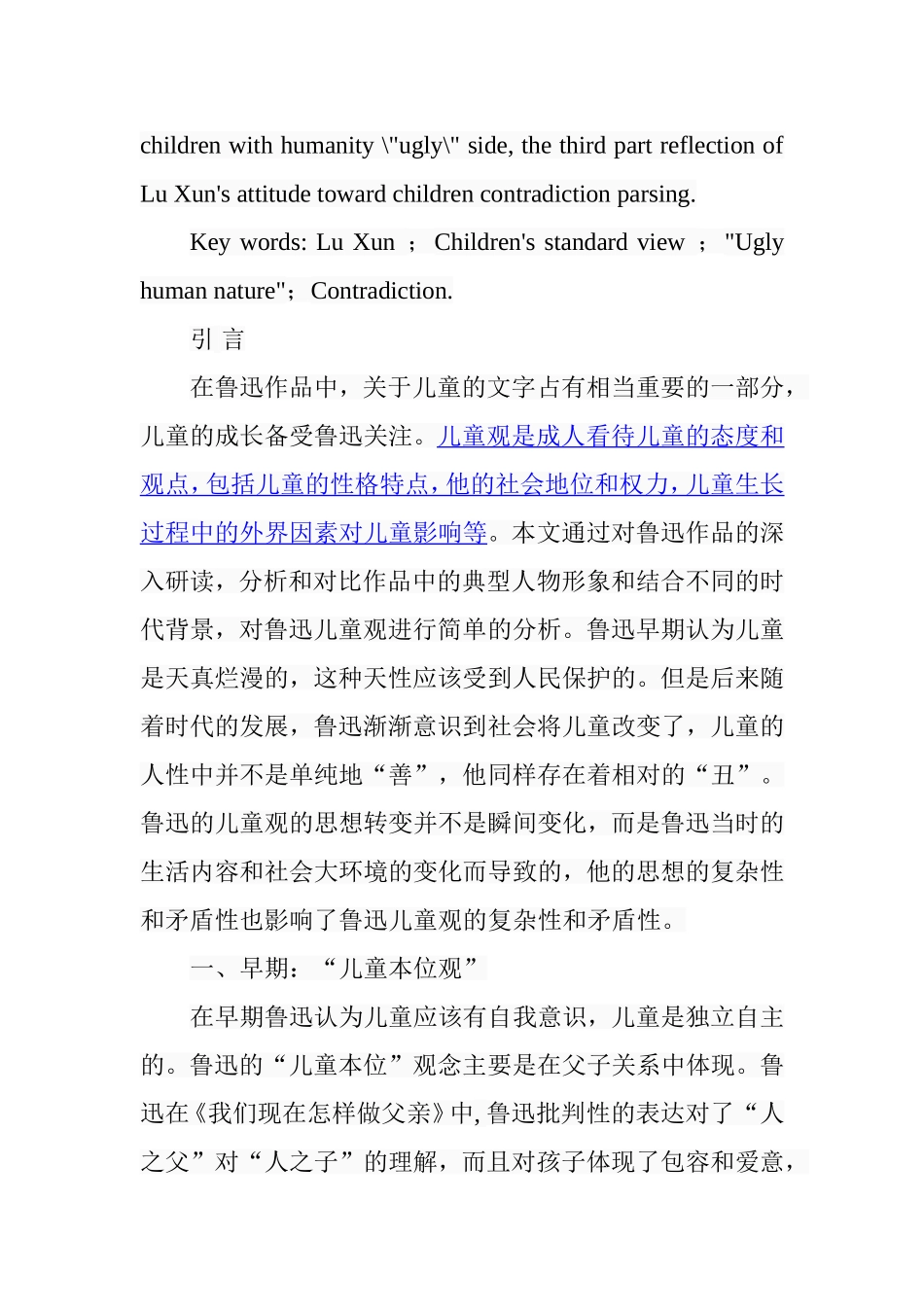 children with humanity \"ugly\" side, the third part reflection of Lu Xun's attitude toward children contradiction parsing.

Key words: Lu Xun ； Children's standard view ； "Ugly human nature"；Contradiction.

引 言

在鲁迅作品中，关于儿童的文字占有相当重要的一部分，儿童的成长备受鲁迅关注。儿童观是成人看待儿童的态度和观点，包括儿童的性格特点，他的社会地位和权力，儿童生长过程中的外界因素对儿童影响等。本文通过对鲁迅作品的深入研读，分析和对比作品中的典型人物形象和结合不同的时代背景，对鲁迅儿童观进行简单的分析。鲁迅早期认为儿童是天真烂漫的，这种天性应该受到人民保护的。但是后来随着时代的发展，鲁迅渐渐意识到社会将儿童改变了，儿童的人性中并不是单纯地“善”，他同样存在着相对的“丑”。鲁迅的儿童观的思想转变并不是瞬间变化，而是鲁迅当时的生活内容和社会大环境的变化而导致的，他的思想的复杂性和矛盾性也影响了鲁迅儿童观的复杂性和矛盾性。

一、早期：“儿童本位观”

在早期鲁迅认为儿童应该有自我意识，儿童是独立自主的。鲁迅的“儿童本位”观念主要是在父子关系中体现。鲁迅在《我们现在怎样做父亲》中，鲁迅批判性的表达对了“人之父”对“人之子”的理解，而且对孩子体现了包容和爱意，